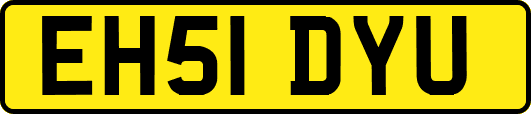 EH51 DYU